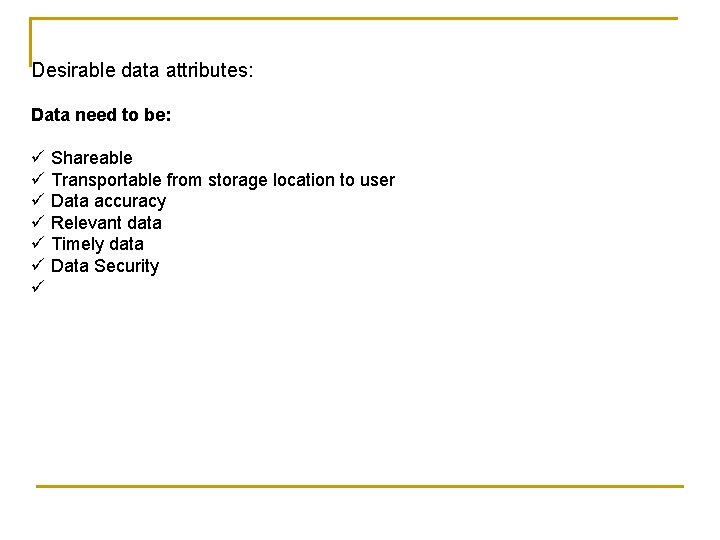 Desirable data attributes:

Data need to be:

✓ Shareable
✓ Transportable from storage location to user
✓ Data accuracy
✓ Relevant data
✓ Timely data
✓ Data Security
✓